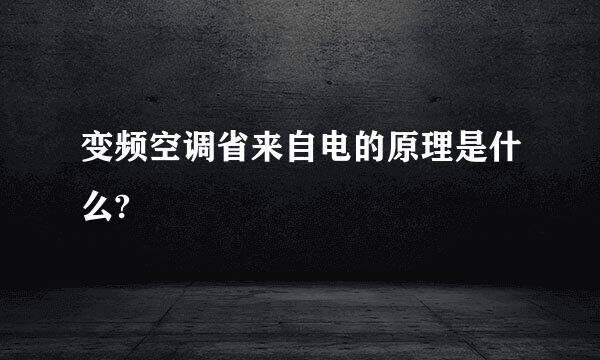 变频空调省来自电的原理是什么?